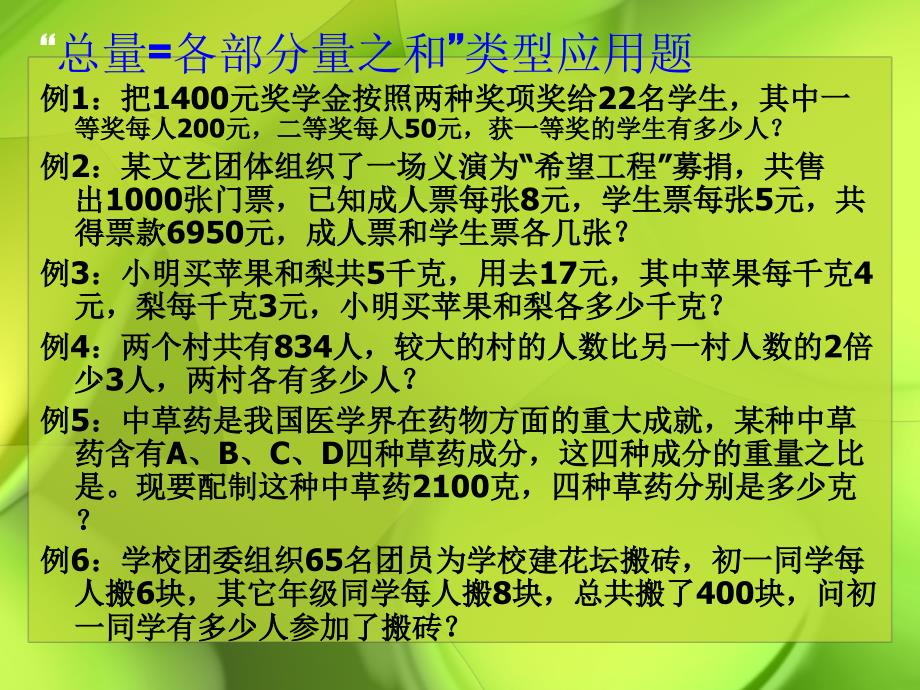 “总量=各部分量之和”类型应用题

例1：把1400元奖学金按照两种奖项奖给22名学生，其中一等奖每人200元，二等奖每人50元，获一等奖的学生有多少人？

例2：某文艺团体组织了一场义演为“希望工程”募捐，共售出1000张门票，已知成人票每张8元，学生票每张5元，共得票款6950元，成人票和学生票各几张？

例3：小明买苹果和梨共5千克，用去17元，其中苹果每千克4元，梨每千克3元，小明买苹果和梨各多少千克？

例4：两个村共有834人，较大的村的人数比另一村人数的2倍少3人，两村各有多少人？

例5：中草药是我国医学界在药物方面的重大成就，某种中草药含有A、B、C、D四种草药成分，这四种成分的重量之比是。现要配制这种中草药2100克，四种草药分别是多少克？

例6：学校团委组织65名团员为学校建花坛搬砖，初一同学每人搬6块，其它年级同学每人搬8块，总共搬了400块，问初一同学有多少人参加了搬砖？